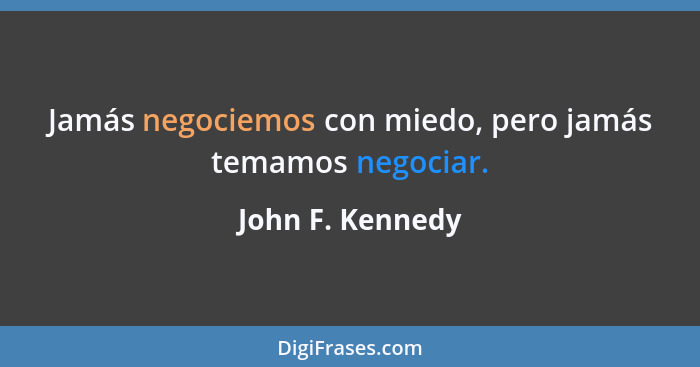 Jamás negociemos con miedo, pero jamás temamos negociar.

John F. Kennedy

DigiFrases.com